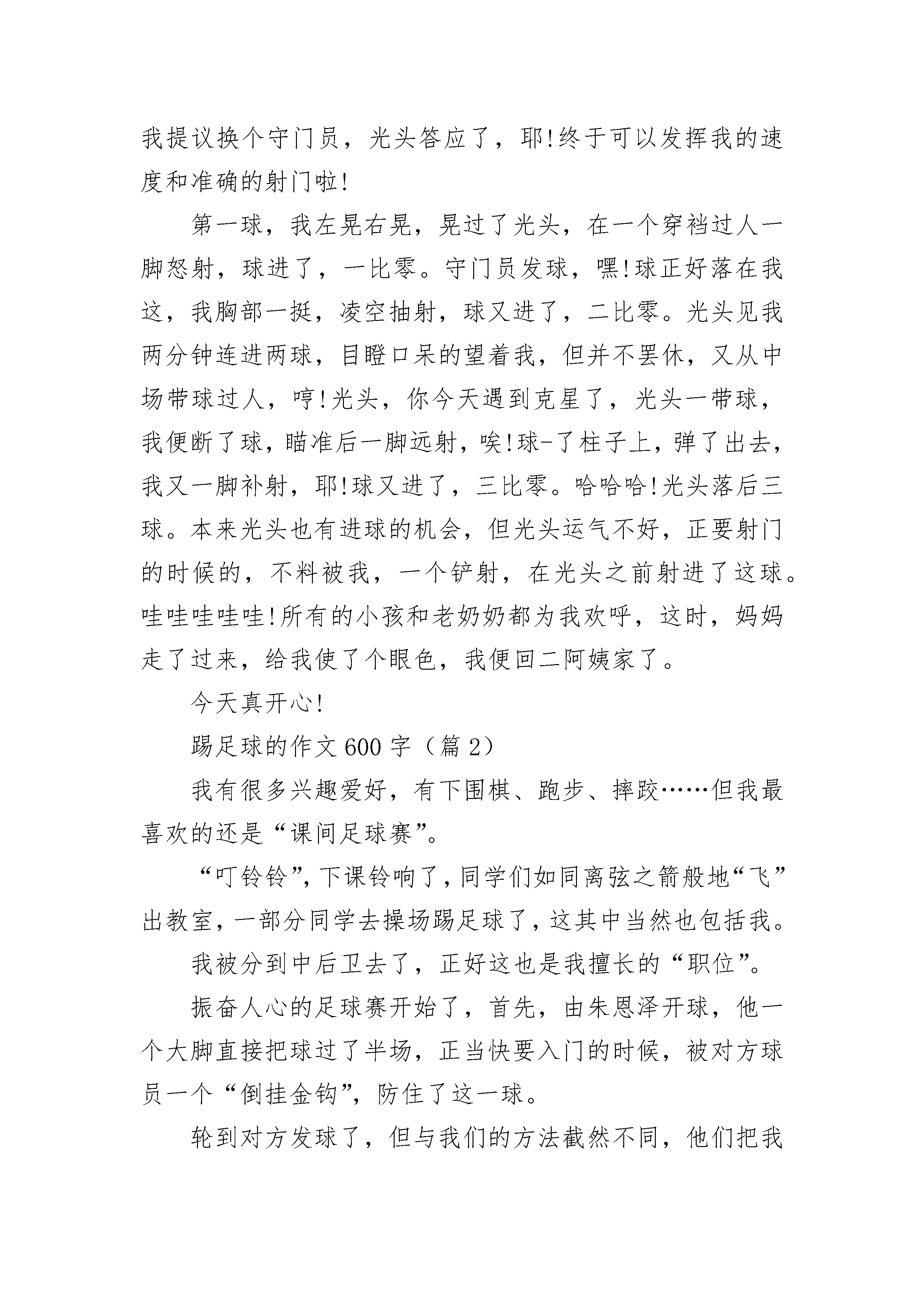 我提议换个守门员，光头答应了，耶!终于可以发挥我的速度和准确的射门啦!

第一球，我左晃右晃，晃过了光头，在一个穿裆过人一脚怒射，球进了，一比零。守门员发球，嘿!球正好落在我这，我胸部一挺，凌空抽射，球又进了，二比零。光头见我两分钟连进两球，目瞪口呆的望着我，但并不罢休，又从中场带球过人，哼!光头，你今天遇到克星了，光头一带球，我便断了球，瞄准后一脚远射，唉!球-了柱子上，弹了出去，我又一脚补射，耶!球又进了，三比零。哈哈哈!光头落后三球。本来光头也有进球的机会，但光头运气不好，正要射门的时候的，不料被我，一个铲射，在光头之前射进了这球。哇哇哇哇哇!所有的小孩和老奶奶都为我欢呼，这时，妈妈走了过来，给我使了个眼色，我便回二阿姨家了。

今天真开心!

踢足球的作文600字（篇2）

我有很多兴趣爱好，有下围棋、跑步、摔跤……但我最喜欢的还是“课间足球赛”。

“叮铃铃”，下课铃响了，同学们如同离弦之箭般地“飞”出教室，一部分同学去操场踢足球了，这其中当然也包括我。

我被分到中后卫去了，正好这也是我擅长的“职位”。

振奋人心的足球赛开始了，首先，由朱恩泽开球，他一个大脚直接把球过了半场，正当快要入门的时候，被对方球员一个“倒挂金钩”，防住了这一球。

轮到对方发球了，但与我们的方法截然不同，他们把我